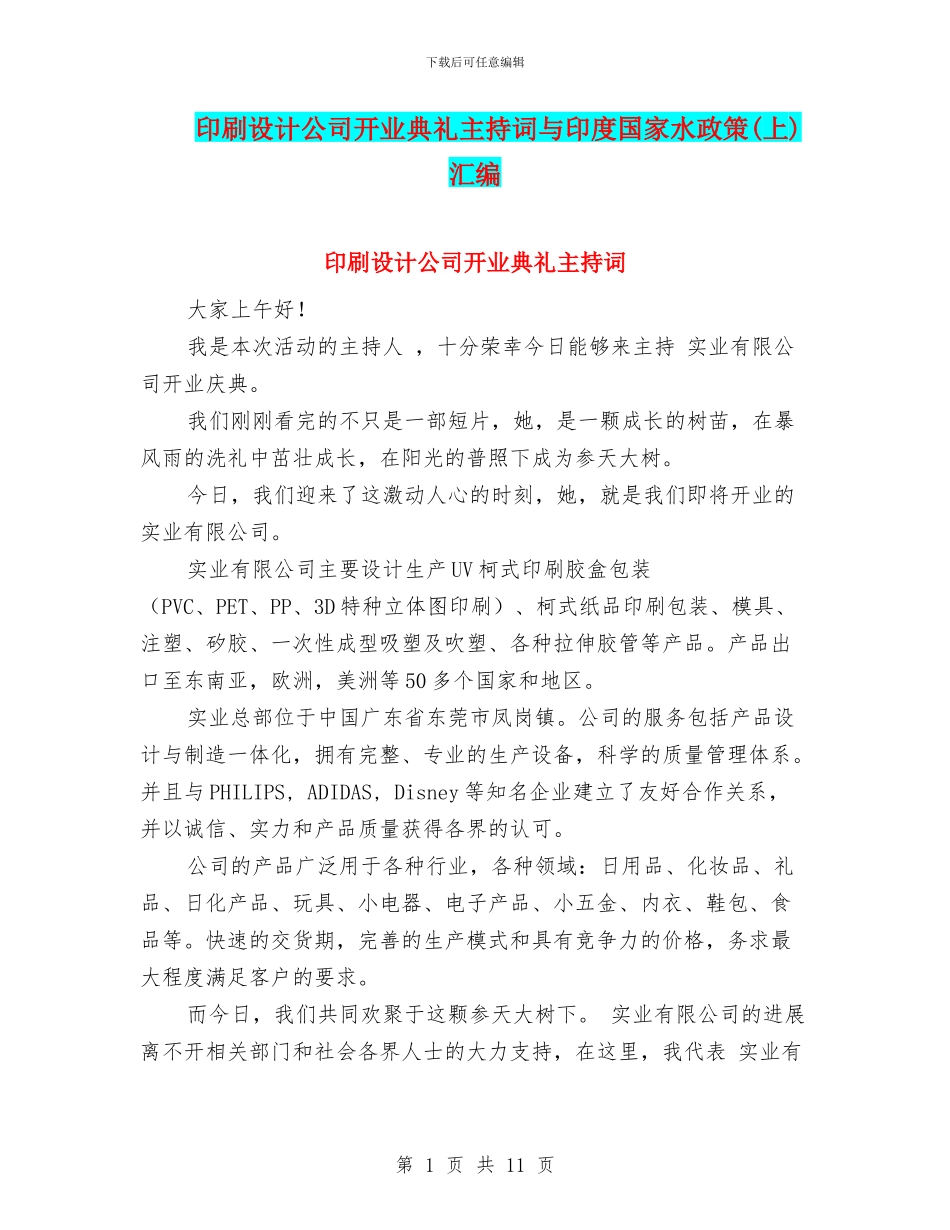 下载后可任意编辑

印刷设计公司开业典礼主持词与印度国家水政策(上)汇编

印刷设计公司开业典礼主持词

大家上午好!

我是本次活动的主持人 ，十分荣幸今日能够来主持 实业有限公司开业庆典。

我们刚刚看完的不只是一部短片，她，是一颗成长的树苗，在暴风雨的洗礼中茁壮成长，在阳光的普照下成为参天大树。

今日，我们迎来了这激动人心的时刻，她，就是我们即将开业的实业有限公司。

实业有限公司主要设计生产UV柯式印刷胶盒包装（PVC、PET、PP、3D特种立体图印刷）、柯式纸品印刷包装、模具、注塑、矽胶、一次性成型吸塑及吹塑、各种拉伸胶管等产品。产品出口至东南亚，欧洲，美洲等50多个国家和地区。

实业总部位于中国广东省东莞市凤岗镇。公司的服务包括产品设计与制造一体化，拥有完整、专业的生产设备，科学的质量管理体系。并且与PHILIPS，ADIDAS，Disney等知名企业建立了友好合作关系，并以诚信、实力和产品质量获得各界的认可。

公司的产品广泛用于各种行业，各种领域：日用品、化妆品、礼品、日化产品、玩具、小电器、电子产品、小五金、内衣、鞋包、食品等。快速的交货期，完善的生产模式和具有竞争力的价格，务求最大程度满足客户的要求。

而今日，我们共同欢聚于这颗参天大树下。 实业有限公司的进展离不开相关部门和社会各界人士的大力支持，在这里，我代表 实业有

第 1 页 共 11 页